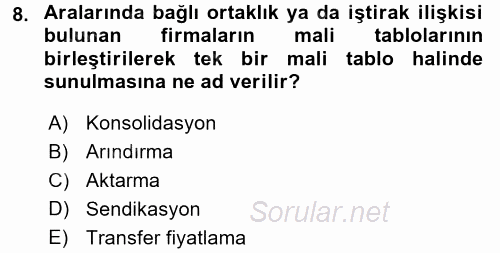 8. Aralarında bağlı ortaklık ya da iştirak ilişkisi bulunan firmaların mali tablolarının birleştirilerek tek bir mali tablo halinde sunulmasına ne ad verilir?

A) Konsolidasyon
B) Arındırma
C) Aktarma
D) Sendikasyon
E) Transfer fiyatlama

Sorular.net